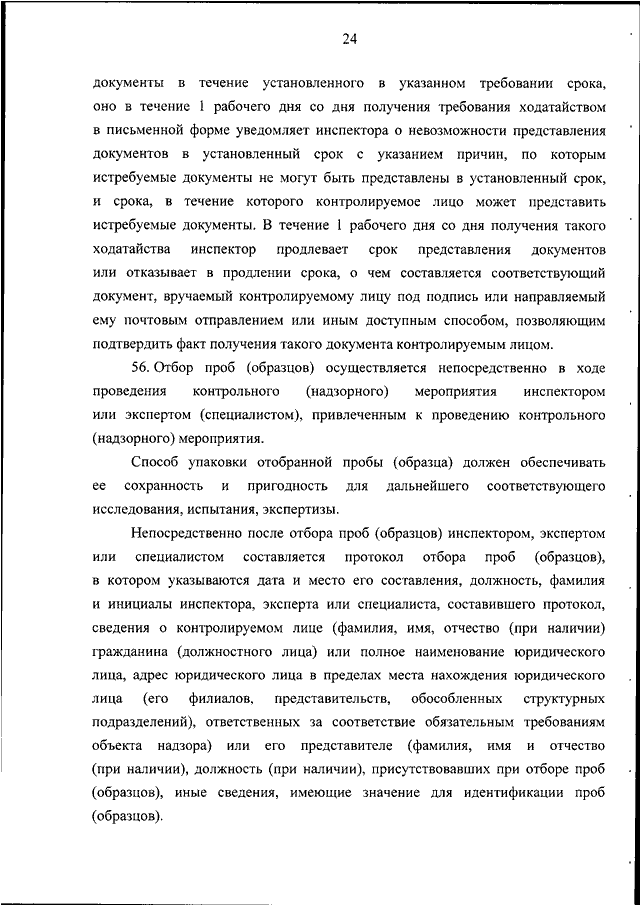 24

документы в течение установленного в указанном требовании срока, оно в течение 1 рабочего дня со дня получения требования ходатайством в письменной форме уведомляет инспектора о невозможности представления документов в установленный срок с указанием причин, по которым истребуемые документы не могут быть представлены в установленный срок, и срока, в течение которого контролируемое лицо может представить истребуемые документы. В течение 1 рабочего дня со дня получения такого ходатайства инспектор продлевает срок представления документов или отказывает в продлении срока, о чем составляется соответствующий документ, вручаемый контролируемому лицу под подпись или направляемый ему почтовым отправлением или иным доступным способом, позволяющим подтвердить факт получения такого документа контролируемым лицом.

56. Отбор проб (образцов) осуществляется непосредственно в ходе проведения контрольного (надзорного) мероприятия инспектором или экспертом (специалистом), привлеченным к проведению контрольного (надзорного) мероприятия.

Способ упаковки отобранной пробы (образца) должен обеспечивать ее сохранность и пригодность для дальнейшего соответствующего исследования, испытания, экспертизы.

Непосредственно после отбора проб (образцов) инспектором, экспертом или специалистом составляется протокол отбора проб (образцов), в котором указываются дата и место его составления, должность, фамилия и инициалы инспектора, эксперта или специалиста, составившего протокол, сведения о контролируемом лице (фамилия, имя, отчество (при наличии) гражданина (должностного лица) или полное наименование юридического лица, адрес юридического лица в пределах места нахождения юридического лица (его филиалов, представительств, обособленных структурных подразделений), ответственных за соответствие обязательным требованиям объекта надзора) или его представителе (фамилия, имя и отчество (при наличии), должность (при наличии), присутствовавших при отборе проб (образцов), иные сведения, имеющие значение для идентификации проб (образцов).